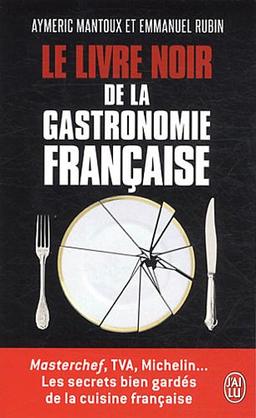 AYMERIC MANTOUX ET EMMANUEL RUBIN

LE LIVRE NOIR DE LA GASTRONOMIE FRANÇAISE

Masterchef, TVA, Michelin... Les secrets bien gardés de la cuisine française

J'AI LU